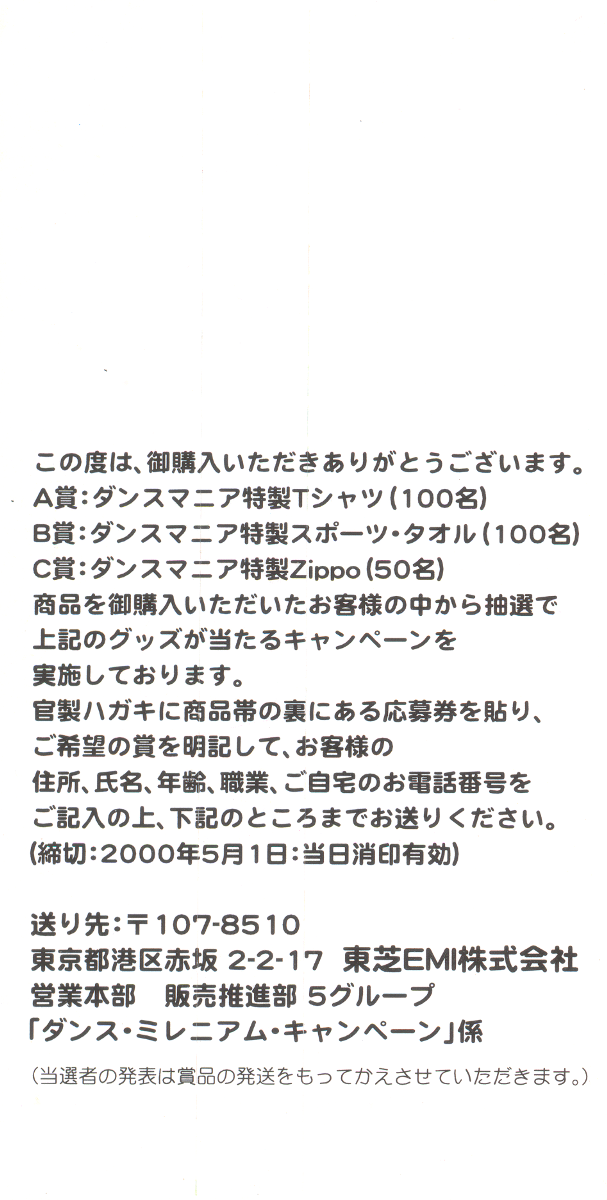 この度は、御購入いただきありがとうございます。
A賞:ダンスマニア特製Tシャツ(100名)
B賞:ダンスマニア特製スポーツ・タオル(100名)
C賞:ダンスマニア特製Zippo(50名)
商品を御購入いただいたお客様の中から抽選で上記のグッズが当たるキャンペーンを実施しております。
官製ハガキに商品帯の裏にある応募券を貼り、ご希望の賞を明記して、お客様の住所、氏名、年齢、職業、ご自宅のお電話番号をご記入の上、下記のところまでお送りください。
(締切:2000年5月1日:当日消印有効)

送り先:〒107-8510
東京都港区赤坂 2-2-17 東芝EMI株式会社
営業本部 販売推進部 5グループ
「ダンス・ミレニアム・キャンペーン」係

(当選者の発表は賞品の発送をもってかえさせていただきます。)